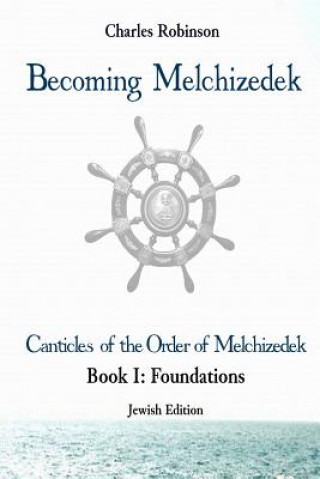 Charles Robinson

Becoming Melchizedek

Canticles of the Order of Melchizedek

Book I: Foundations

Jewish Edition